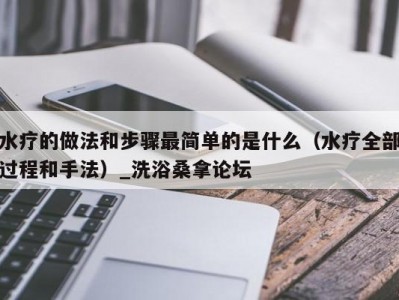 水疗的做法和步骤最简单的是什么（水疗全部过程和手法）_洗浴桑拿论坛